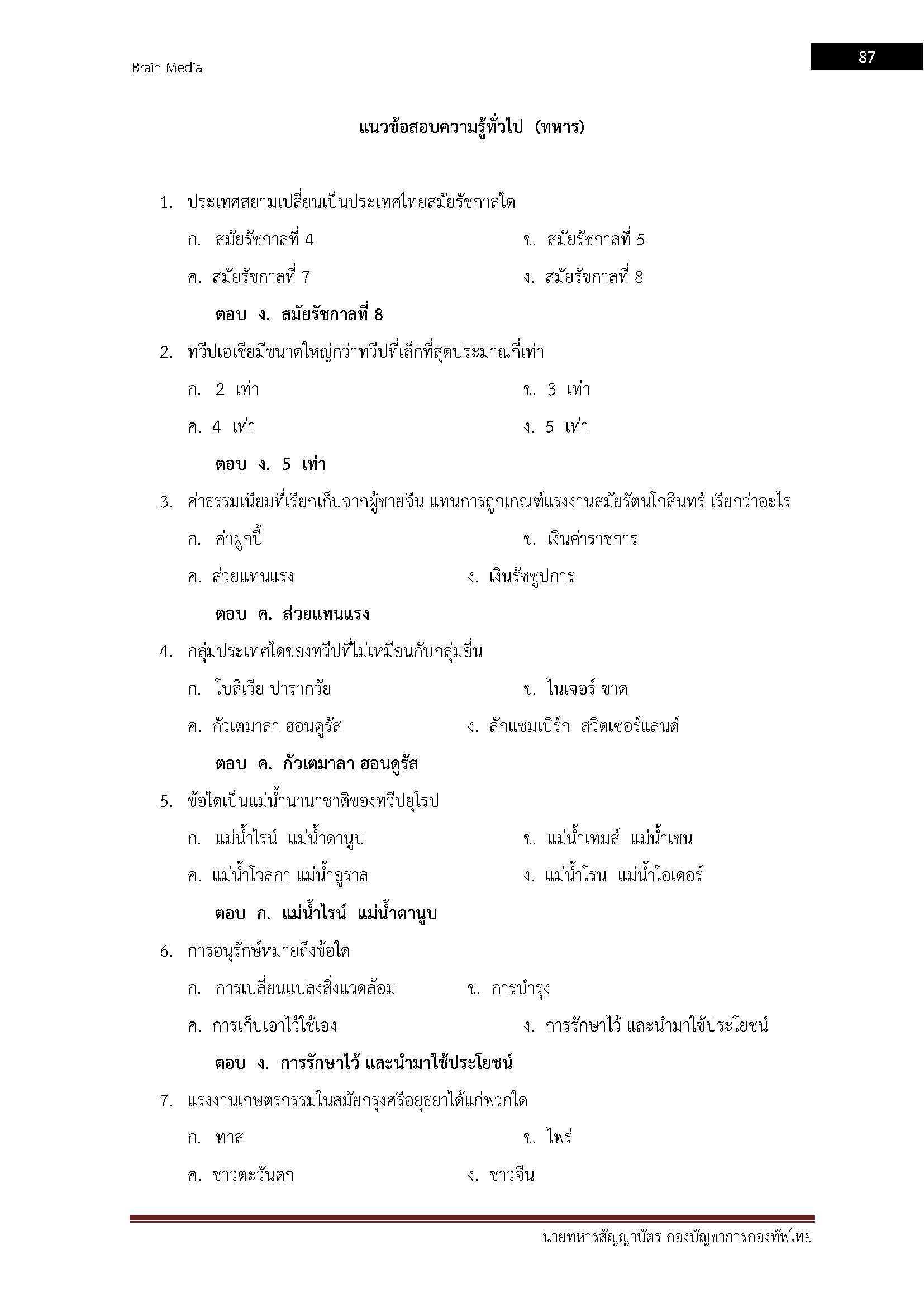 Brain Media

87

แนวข้อสอบความรู้ทั่วไป (ทหาร)

1. ประเทศสยามเปลี่ยนเป็นประเทศไทยสมัยรัชกาลใด

ก. สมัยรัชกาลที่ 4 ข. สมัยรัชกาลที่ 5

ค. สมัยรัชกาลที่ 7 ง. สมัยรัชกาลที่ 8

ตอบ ง. สมัยรัชกาลที่ 8

2. ทวีปเอเชียมีขนาดใหญ่กว่าทวีปที่เล็กที่สุดประมาณกี่เท่า

ก. 2 เท่า ข. 3 เท่า

ค. 4 เท่า ง. 5 เท่า

ตอบ ง. 5 เท่า

3. ค่าธรรมเนียมที่เรียกเก็บจากผู้ชายจีน แทนการถูกเกณฑ์แรงงานสมัยรัตนโกสินทร์ เรียกว่าอะไร

ก. ค่าผูกปี้ ข. เงินค่าราชการ

ค. ส่วยแทนแรง ง. เงินรัชชูปการ

ตอบ ค. ส่วยแทนแรง

4. กลุ่มประเทศใดของทวีปที่ไม่เหมือนกับกลุ่มอื่น

ก. โบลิเวีย ปารากวัย ข. ไนเจอร์ ชาด

ค. กัวเตมาลา ฮอนดูรัส ง. ลักแซมเบิร์ก สวิตเซอร์แลนด์

ตอบ ค. กัวเตมาลา ฮอนดูรัส

5. ข้อใดเป็นแม่น้ำนานาชาติของทวีปยุโรป

ก. แม่น้ำไรน์ แม่น้ำดานูบ ข. แม่น้ำเทมส์ แม่น้ำเชน

ค. แม่น้ำโวลกา แม่น้ำอูราล ง. แม่น้ำโรน แม่น้ำโอเดอร์

ตอบ ก. แม่น้ำไรน์ แม่น้ำดานูบ

6. การอนุรักษ์หมายถึงข้อใด

ก. การเปลี่ยนแปลงสิ่งแวดล้อม ข. การบำรุง

ค. การเก็บเอาไว้ใช้เอง ง. การรักษาไว้ และนำมาใช้ประโยชน์

ตอบ ง. การรักษาไว้ และนำมาใช้ประโยชน์

7. แรงงานเกษตรกรรมในสมัยกรุงศรีอยุธยาได้แก่พวกใด

ก. ทาส ข. ไพร่

ค. ชาวตะวันตก ง. ชาวจีน

นายทหารสัญญาบัตร กองบัญชาการกองทัพไทย